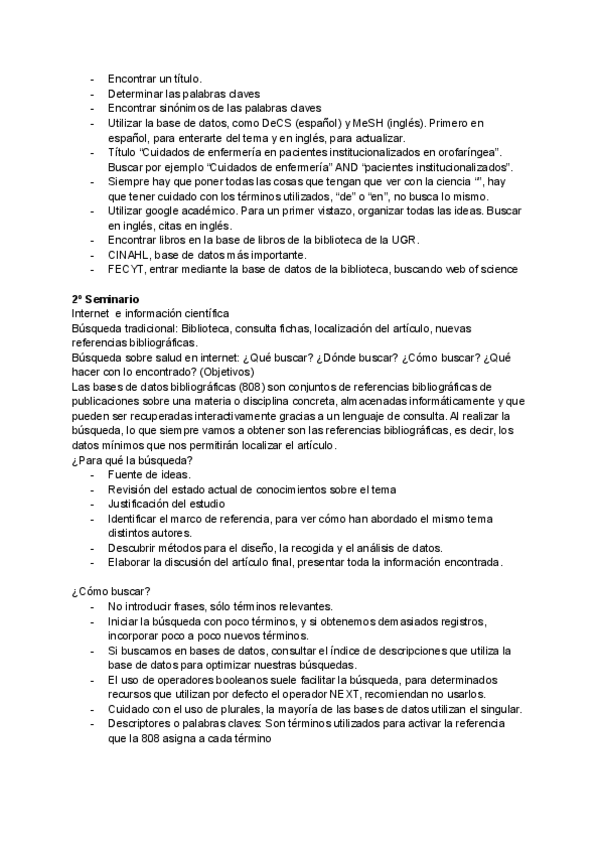 - Encontrar un título.
- Determinar las palabras claves
- Encontrar sinónimos de las palabras claves
- Utilizar la base de datos, como DeCS (español) y MeSH (inglés). Primero en español, para enterarte del tema y en inglés, para actualizar.
- Título "Cuidados de enfermería en pacientes institucionalizados en orofaríngea". Buscar por ejemplo "Cuidados de enfermería" AND "pacientes institucionalizados".
- Siempre hay que poner todas las cosas que tengan que ver con la ciencia "", hay que tener cuidado con los términos utilizados, "de" o "en", no busca lo mismo.
- Utilizar google académico. Para un primer vistazo, organizar todas las ideas. Buscar en inglés, citas en inglés.
- Encontrar libros en la base de libros de la biblioteca de la UGR.
- CINAHL, base de datos más importante.
- FECYT, entrar mediante la base de datos de la biblioteca, buscando web of science

2º Seminario
Internet e información científica
Búsqueda tradicional: Biblioteca, consulta fichas, localización del artículo, nuevas referencias bibliográficas.
Búsqueda sobre salud en internet: ¿Qué buscar? ¿Dónde buscar? ¿Cómo buscar? ¿Qué hacer con lo encontrado? (Objetivos)
Las bases de datos bibliográficas (808) son conjuntos de referencias bibliográficas de publicaciones sobre una materia o disciplina concreta, almacenadas informáticamente y que pueden ser recuperadas interactivamente gracias a un lenguaje de consulta. Al realizar la búsqueda, lo que siempre vamos a obtener son las referencias bibliográficas, es decir, los datos mínimos que nos permitirán localizar el artículo.
¿Para qué la búsqueda?
- Fuente de ideas.
- Revisión del estado actual de conocimientos sobre el tema
- Justificación del estudio
- Identificar el marco de referencia, para ver cómo han abordado el mismo tema distintos autores.
- Descubrir métodos para el diseño, la recogida y el análisis de datos.
- Elaborar la discusión del artículo final, presentar toda la información encontrada.

¿Cómo buscar?
- No introducir frases, sólo términos relevantes.
- Iniciar la búsqueda con poco términos, y si obtenemos demasiados registros, incorporar poco a poco nuevos términos.
- Si buscamos en bases de datos, consultar el índice de descripciones que utiliza la base de datos para optimizar nuestras búsquedas.
- El uso de operadores booleanos suele facilitar la búsqueda, para determinados recursos que utilizan por defecto el operador NEXT, recomiendan no usarlos.
- Cuidado con el uso de plurales, la mayoría de las bases de datos utilizan el singular.
- Descriptores o palabras claves: Son términos utilizados para activar la referencia que la 808 asigna a cada término